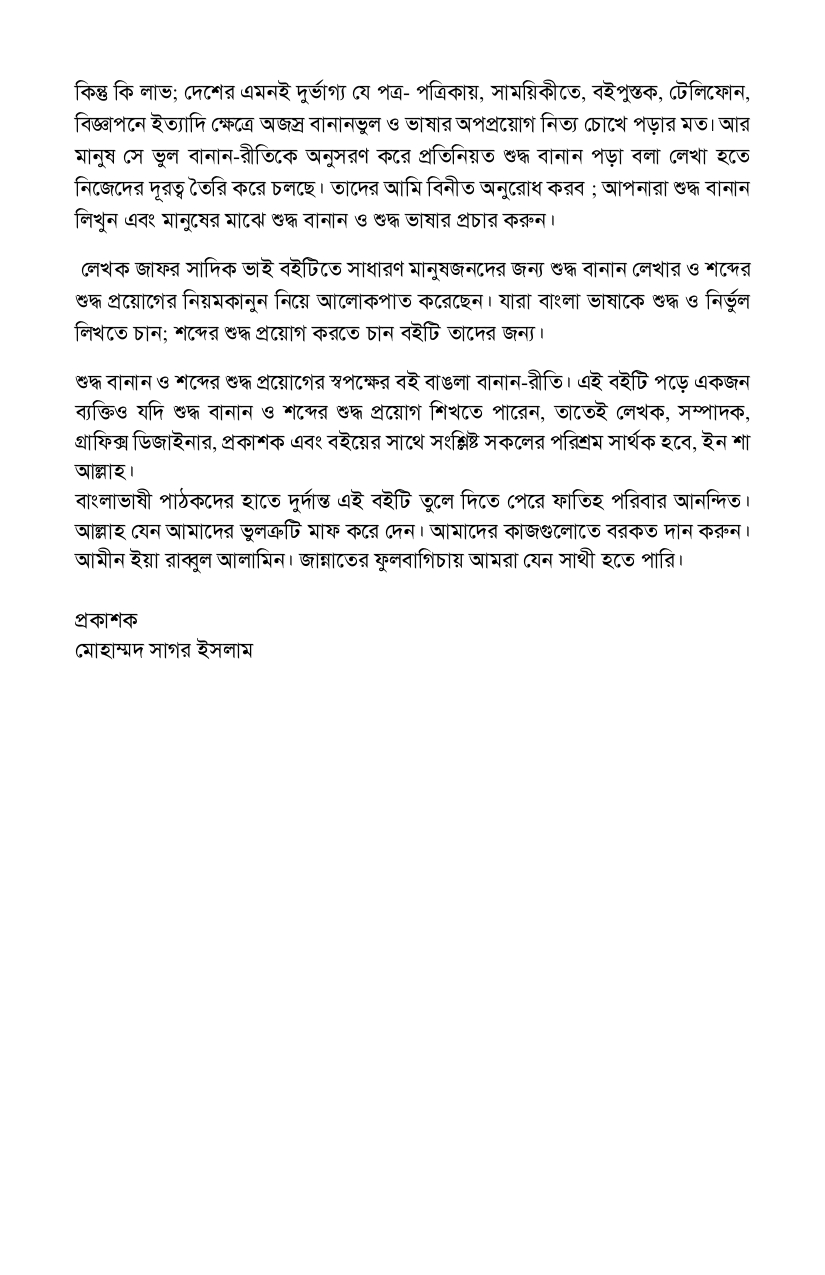 কিন্তু কি লাভ; দেশের এমনই দুর্ভাগ্য যে পত্র- পত্রিকায়, সাময়িকীতে, বইপুস্তক, টেলিফোন, বিজ্ঞাপনে ইত্যাদি ক্ষেত্রে অজস্র বানানভুল ও ভাষার অপপ্রয়োগ নিত্য চোখে পড়ার মত। আর মানুষ সে ভুল বানান-রীতিকে অনুসরণ করে প্রতিনিয়ত শুদ্ধ বানান পড়া বলা লেখা হতে নিজেদের দূরত্ব তৈরি করে চলছে। তাদের আমি বিনীত অনুরোধ করব ; আপনারা শুদ্ধ বানান লিখুন এবং মানুষের মাঝে শুদ্ধ বানান ও শুদ্ধ ভাষার প্রচার করুন।

লেখক জাফর সাদিক ভাই বইটিতে সাধারণ মানুষজনদের জন্য শুদ্ধ বানান লেখার ও শব্দের শুদ্ধ প্রয়োগের নিয়মকানুন নিয়ে আলোকপাত করেছেন। যারা বাংলা ভাষাকে শুদ্ধ ও নির্ভুল লিখতে চান; শব্দের শুদ্ধ প্রয়োগ করতে চান বইটি তাদের জন্য।

শুদ্ধ বানান ও শব্দের শুদ্ধ প্রয়োগের স্বপক্ষের বই বাঙলা বানান-রীতি। এই বইটি পড়ে একজন ব্যক্তিও যদি শুদ্ধ বানান ও শব্দের শুদ্ধ প্রয়োগ শিখতে পারেন, তাতেই লেখক, সম্পাদক, গ্রাফিক্স ডিজাইনার, প্রকাশক এবং বইয়ের সাথে সংশ্লিষ্ট সকলের পরিশ্রম সার্থক হবে, ইন শা আল্লাহ।
বাংলাভাষী পাঠকদের হাতে দুর্দান্ত এই বইটি তুলে দিতে পেরে ফাতিহ পরিবার আনন্দিত। আল্লাহ যেন আমাদের ভুলত্রুটি মাফ করে দেন। আমাদের কাজগুলোতে বরকত দান করুন। আমীন ইয়া রাব্বুল আলামিন। জান্নাতের ফুলবাগিচায় আমরা যেন সাথী হতে পারি।

প্রকাশক
মোহাম্মদ সাগর ইসলাম